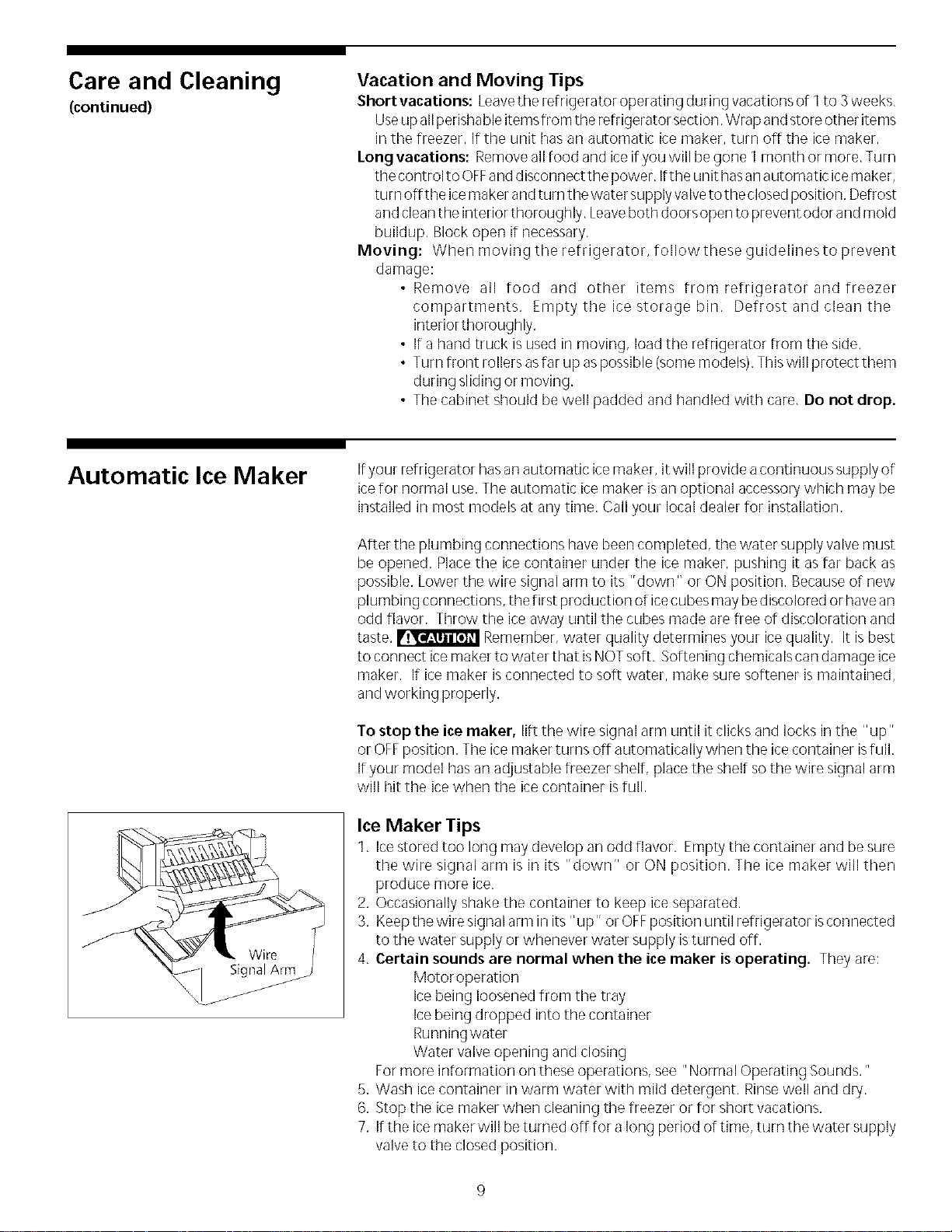 Care and Cleaning
(continued)

Vacation and Moving Tips

Short vacations: Leave the refrigerator operating during vacations of 1 to 3 weeks. Use up all perishable items from the refrigerator section. Wrap and store other items in the freezer. If the unit has an automatic ice maker, turn off the ice maker.

Long vacations: Remove all food and ice if you will be gone 1 month or more. Turn the control to OFF and disconnect the power. If the unit has an automatic ice maker, turn off the ice maker and turn the water supply valve to the closed position. Defrost and clean the interior thoroughly. Leave both doors open to prevent odor and mold buildup. Block open if necessary.

Moving: When moving the refrigerator, follow these guidelines to prevent damage:

• Remove all food and other items from refrigerator and freezer compartments. Empty the ice storage bin. Defrost and clean the interior thoroughly.
• If a hand truck is used in moving, load the refrigerator from the side.
• Turn front rollers as far up as possible (some models). This will protect them during sliding or moving.
• The cabinet should be well padded and handled with care. Do not drop.

Automatic Ice Maker

If your refrigerator has an automatic ice maker, it will provide a continuous supply of ice for normal use. The automatic ice maker is an optional accessory which may be installed in most models at any time. Call your local dealer for installation.

After the plumbing connections have been completed, the water supply valve must be opened. Place the ice container under the ice maker, pushing it as far back as possible. Lower the wire signal arm to its "down" or ON position. Because of new plumbing connections, the first production of ice cubes may be discolored or have an odd flavor. Throw the ice away until the cubes made are free of discoloration and taste. CAUTION Remember, water quality determines your ice quality. It is best to connect ice maker to water that is NOT soft. Softening chemicals can damage ice maker. If ice maker is connected to soft water, make sure softener is maintained, and working properly.

To stop the ice maker, lift the wire signal arm until it clicks and locks in the "up" or OFF position. The ice maker turns off automatically when the ice container is full. If your model has an adjustable freezer shelf, place the shelf so the wire signal arm will hit the ice when the ice container is full.

Wire
Signal Arm

Ice Maker Tips

1. Ice stored too long may develop an odd flavor. Empty the container and be sure the wire signal arm is in its "down" or ON position. The ice maker will then produce more ice.
2. Occasionally shake the container to keep ice separated.
3. Keep the wire signal arm in its "up" or OFF position until refrigerator is connected to the water supply or whenever water supply is turned off.
4. Certain sounds are normal when the ice maker is operating. They are:
Motor operation
Ice being loosened from the tray
Ice being dropped into the container
Running water
Water valve opening and closing
For more information on these operations, see "Normal Operating Sounds."
5. Wash ice container in warm water with mild detergent. Rinse well and dry.
6. Stop the ice maker when cleaning the freezer or for short vacations.
7. If the ice maker will be turned off for a long period of time, turn the water supply valve to the closed position.

9